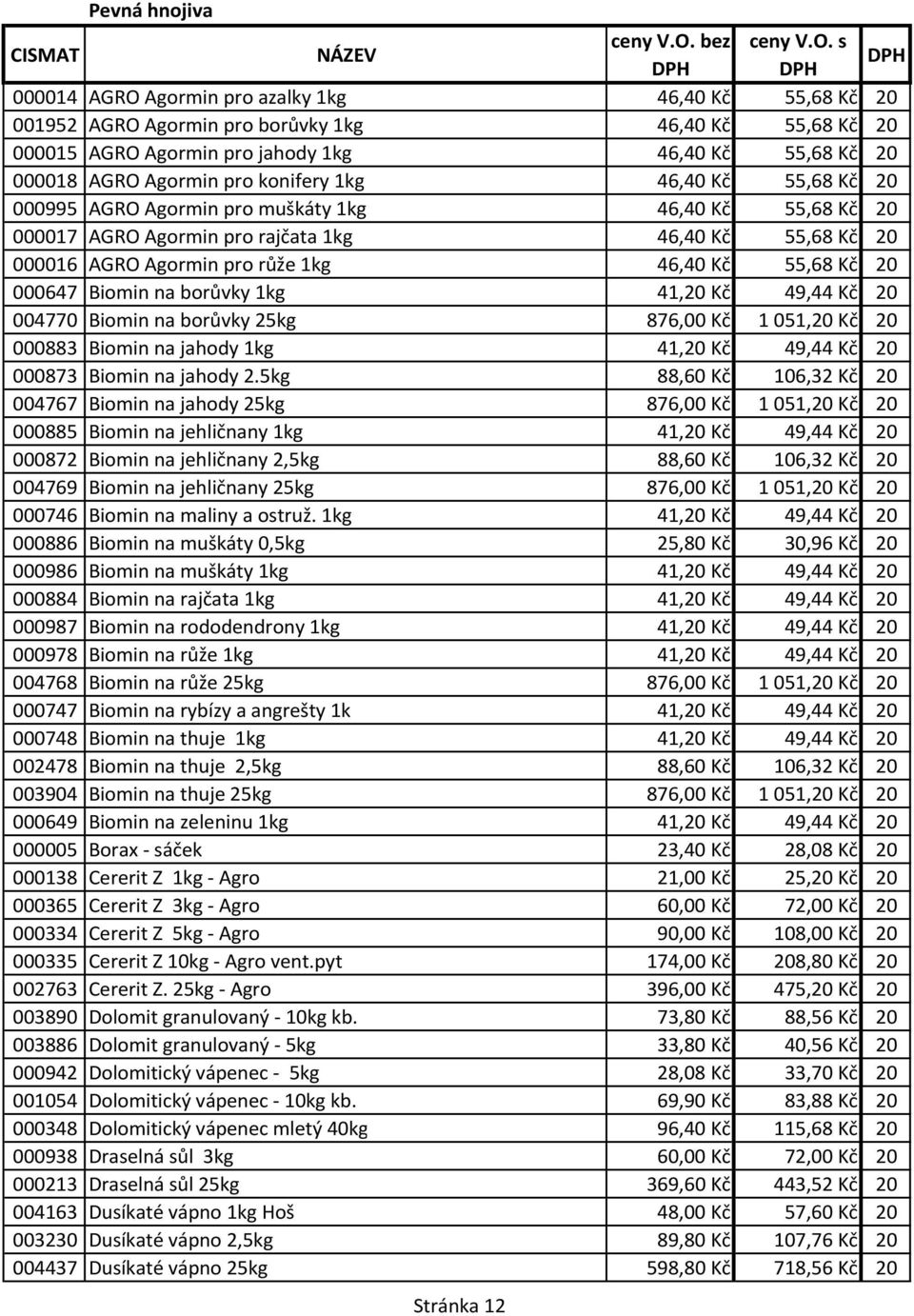 Pevná hnojiva

| CISMAT | NÁZEV | ceny V.O. bez DPH | ceny V.O. s DPH | DPH |
|---|---|---|---|---|
| 000014 | AGRO Agormin pro azalky 1kg | 46,40 Kč | 55,68 Kč | 20 |
| 001952 | AGRO Agormin pro borůvky 1kg | 46,40 Kč | 55,68 Kč | 20 |
| 000015 | AGRO Agormin pro jahody 1kg | 46,40 Kč | 55,68 Kč | 20 |
| 000018 | AGRO Agormin pro konifery 1kg | 46,40 Kč | 55,68 Kč | 20 |
| 000995 | AGRO Agormin pro muškáty 1kg | 46,40 Kč | 55,68 Kč | 20 |
| 000017 | AGRO Agormin pro rajčata 1kg | 46,40 Kč | 55,68 Kč | 20 |
| 000016 | AGRO Agormin pro růže 1kg | 46,40 Kč | 55,68 Kč | 20 |
| 000647 | Biomin na borůvky 1kg | 41,20 Kč | 49,44 Kč | 20 |
| 004770 | Biomin na borůvky 25kg | 876,00 Kč | 1 051,20 Kč | 20 |
| 000883 | Biomin na jahody 1kg | 41,20 Kč | 49,44 Kč | 20 |
| 000873 | Biomin na jahody 2.5kg | 88,60 Kč | 106,32 Kč | 20 |
| 004767 | Biomin na jahody 25kg | 876,00 Kč | 1 051,20 Kč | 20 |
| 000885 | Biomin na jehličnany 1kg | 41,20 Kč | 49,44 Kč | 20 |
| 000872 | Biomin na jehličnany 2,5kg | 88,60 Kč | 106,32 Kč | 20 |
| 004769 | Biomin na jehličnany 25kg | 876,00 Kč | 1 051,20 Kč | 20 |
| 000746 | Biomin na maliny a ostruž. 1kg | 41,20 Kč | 49,44 Kč | 20 |
| 000886 | Biomin na muškáty 0,5kg | 25,80 Kč | 30,96 Kč | 20 |
| 000986 | Biomin na muškáty 1kg | 41,20 Kč | 49,44 Kč | 20 |
| 000884 | Biomin na rajčata 1kg | 41,20 Kč | 49,44 Kč | 20 |
| 000987 | Biomin na rododendrony 1kg | 41,20 Kč | 49,44 Kč | 20 |
| 000978 | Biomin na růže 1kg | 41,20 Kč | 49,44 Kč | 20 |
| 004768 | Biomin na růže 25kg | 876,00 Kč | 1 051,20 Kč | 20 |
| 000747 | Biomin na rybízy a angrešty 1k | 41,20 Kč | 49,44 Kč | 20 |
| 000748 | Biomin na thuje 1kg | 41,20 Kč | 49,44 Kč | 20 |
| 002478 | Biomin na thuje 2,5kg | 88,60 Kč | 106,32 Kč | 20 |
| 003904 | Biomin na thuje 25kg | 876,00 Kč | 1 051,20 Kč | 20 |
| 000649 | Biomin na zeleninu 1kg | 41,20 Kč | 49,44 Kč | 20 |
| 000005 | Borax - sáček | 23,40 Kč | 28,08 Kč | 20 |
| 000138 | Cererit Z 1kg - Agro | 21,00 Kč | 25,20 Kč | 20 |
| 000365 | Cererit Z 3kg - Agro | 60,00 Kč | 72,00 Kč | 20 |
| 000334 | Cererit Z 5kg - Agro | 90,00 Kč | 108,00 Kč | 20 |
| 000335 | Cererit Z 10kg - Agro vent.pyt | 174,00 Kč | 208,80 Kč | 20 |
| 002763 | Cererit Z. 25kg - Agro | 396,00 Kč | 475,20 Kč | 20 |
| 003890 | Dolomit granulovaný - 10kg kb. | 73,80 Kč | 88,56 Kč | 20 |
| 003886 | Dolomit granulovaný - 5kg | 33,80 Kč | 40,56 Kč | 20 |
| 000942 | Dolomitický vápenec - 5kg | 28,08 Kč | 33,70 Kč | 20 |
| 001054 | Dolomitický vápenec - 10kg kb. | 69,90 Kč | 83,88 Kč | 20 |
| 000348 | Dolomitický vápenec mletý 40kg | 96,40 Kč | 115,68 Kč | 20 |
| 000938 | Draselná sůl 3kg | 60,00 Kč | 72,00 Kč | 20 |
| 000213 | Draselná sůl 25kg | 369,60 Kč | 443,52 Kč | 20 |
| 004163 | Dusíkaté vápno 1kg Hoš | 48,00 Kč | 57,60 Kč | 20 |
| 003230 | Dusíkaté vápno 2,5kg | 89,80 Kč | 107,76 Kč | 20 |
| 004437 | Dusíkaté vápno 25kg | 598,80 Kč | 718,56 Kč | 20 |

Stránka 12